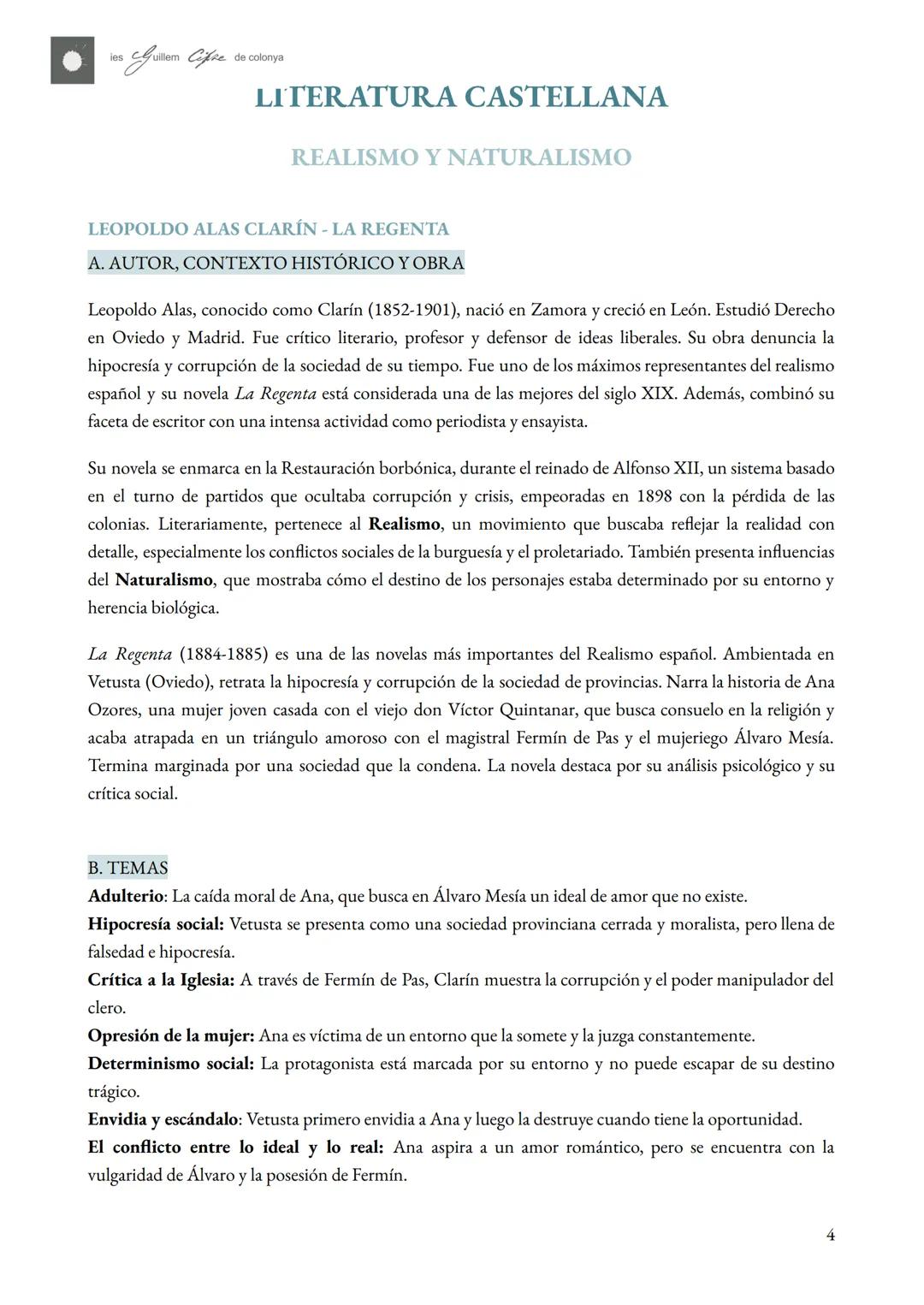 ies Guillem Cifre de colonya

LITERATURA CASTELLANA

REALISMO Y NATURALISMO

LEOPOLDO ALAS CLARÍN - LA REGENTA

A. AUTOR, CONTEXTO HISTÓRICO Y OBRA

Leopoldo Alas, conocido como Clarín (1852-1901), nació en Zamora y creció en León. Estudió Derecho en Oviedo y Madrid. Fue crítico literario, profesor y defensor de ideas liberales. Su obra denuncia la hipocresía y corrupción de la sociedad de su tiempo. Fue uno de los máximos representantes del realismo español y su novela La Regenta está considerada una de las mejores del siglo XIX. Además, combinó su faceta de escritor con una intensa actividad como periodista y ensayista.

Su novela se enmarca en la Restauración borbónica, durante el reinado de Alfonso XII, un sistema basado en el turno de partidos que ocultaba corrupción y crisis, empeoradas en 1898 con la pérdida de las colonias. Literariamente, pertenece al Realismo, un movimiento que buscaba reflejar la realidad con detalle, especialmente los conflictos sociales de la burguesía y el proletariado. También presenta influencias del Naturalismo, que mostraba cómo el destino de los personajes estaba determinado por su entorno y herencia biológica.

La Regenta (1884-1885) es una de las novelas más importantes del Realismo español. Ambientada en Vetusta (Oviedo), retrata la hipocresía y corrupción de la sociedad de provincias. Narra la historia de Ana Ozores, una mujer joven casada con el viejo don Víctor Quintanar, que busca consuelo en la religión y acaba atrapada en un triángulo amoroso con el magistral Fermín de Pas y el mujeriego Álvaro Mesía. Termina marginada por una sociedad que la condena. La novela destaca por su análisis psicológico y su crítica social.

B. TEMAS

Adulterio: La caída moral de Ana, que busca en Álvaro Mesía un ideal de amor que no existe.
Hipocresía social: Vetusta se presenta como una sociedad provinciana cerrada y moralista, pero llena de falsedad e hipocresía.
Crítica a la Iglesia: A través de Fermín de Pas, Clarín muestra la corrupción y el poder manipulador del clero.
Opresión de la mujer: Ana es víctima de un entorno que la somete y la juzga constantemente.
Determinismo social: La protagonista está marcada por su entorno y no puede escapar de su destino trágico.
Envidia y escándalo: Vetusta primero envidia a Ana y luego la destruye cuando tiene la oportunidad.
El conflicto entre lo ideal y lo real: Ana aspira a un amor romántico, pero se encuentra con la vulgaridad de Álvaro y la posesión de Fermín.

4